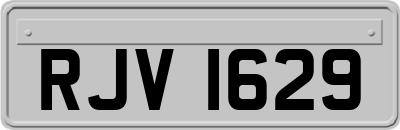 RJV 1629